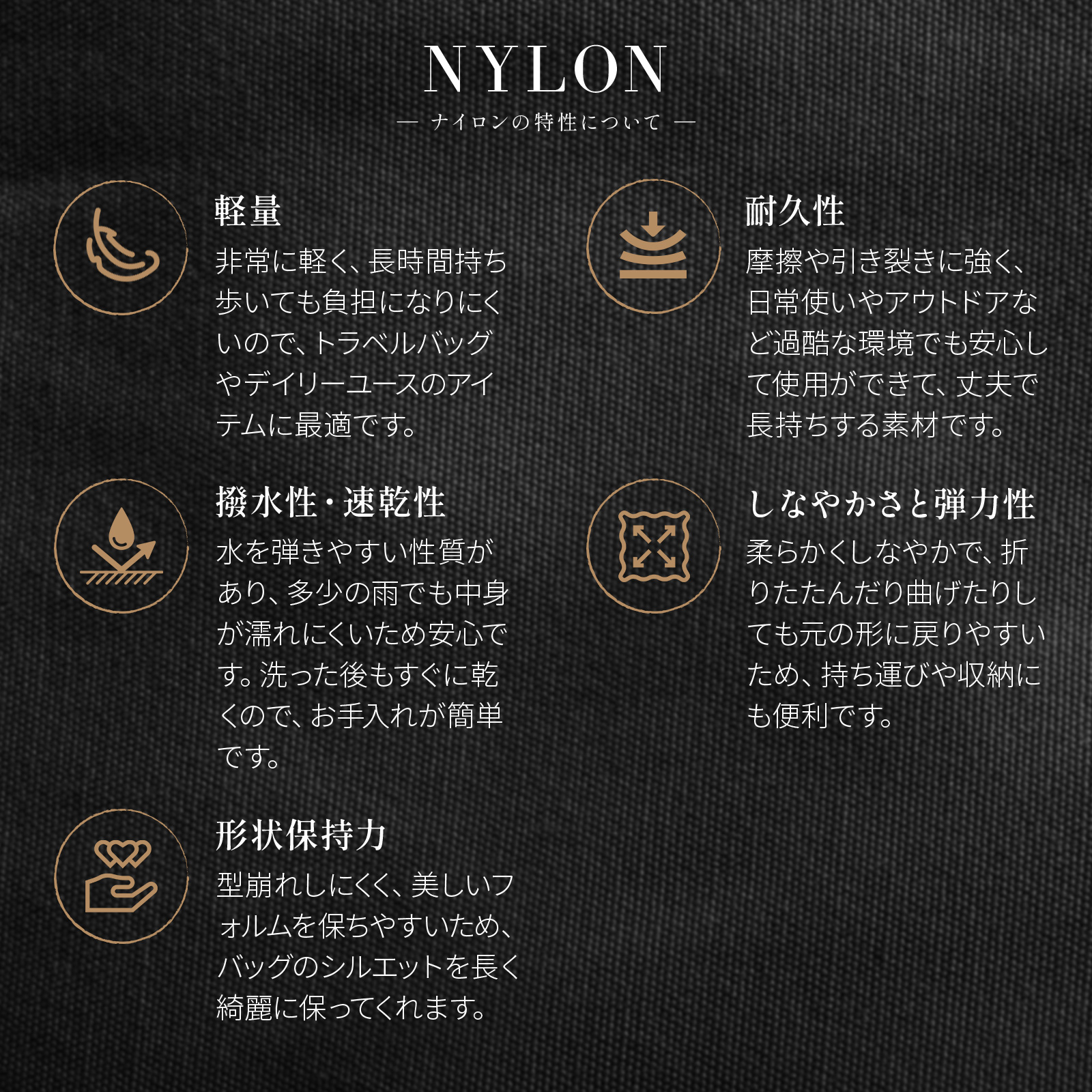 NYLON

— ナイロンの特性について —

軽量

非常に軽く、長時間持ち歩いても負担になりにくいので、トラベルバッグやデイリーユースのアイテムに最適です。

撥水性・速乾性

水を弾きやすい性質があり、多少の雨でも中身が濡れにくいため安心です。洗った後もすぐに乾くので、お手入れが簡単です。

形状保持力

型崩れしにくく、美しいフォルムを保ちやすいため、バッグのシルエットを長く綺麗に保ってくれます。

耐久性

摩擦や引き裂きに強く、日常使いやアウトドアなど過酷な環境でも安心して使用ができて、丈夫で長持ちする素材です。

しなやかさと弾力性

柔らかくしなやかで、折りたたんだり曲げたりしても元の形に戻りやすいため、持ち運びや収納にも便利です。